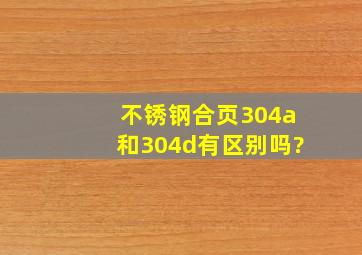 不锈钢合页304a和304d有区别吗?